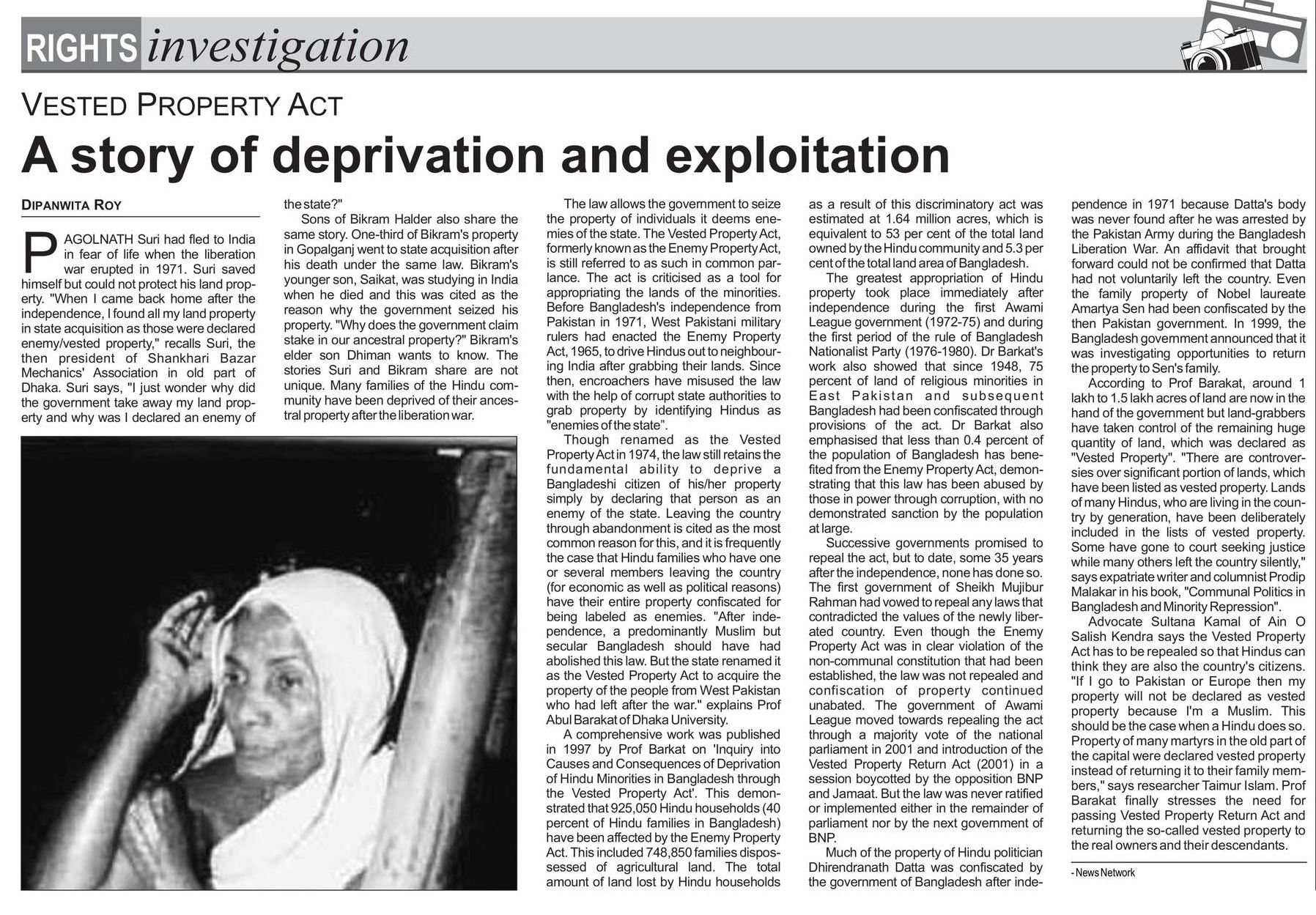 RIGHTS investigation

VESTED PROPERTY ACT

A story of deprivation and exploitation

DIPANWITA ROY

PAGOLNATH Suri had fled to India in fear of life when the liberation war erupted in 1971. Suri saved himself but could not protect his land property. "When I came back home after the independence, I found all my land property in state acquisition as those were declared enemy/vested property," recalls Suri, the then president of Shankhari Bazar Mechanics' Association in old part of Dhaka. Suri says, "I just wonder why did the government take away my land property and why was I declared an enemy of the state?"

Sons of Bikram Halder also share the same story. One-third of Bikram's property in Gopalganj went to state acquisition after his death under the same law. Bikram's younger son, Saikat, was studying in India when he died and this was cited as the reason why the government seized his property. "Why does the government claim stake in our ancestral property?" Bikram's elder son Dhiman wants to know. The stories Suri and Bikram share are not unique. Many families of the Hindu community have been deprived of their ancestral property after the liberation war.

The law allows the government to seize the property of individuals it deems enemies of the state. The Vested Property Act, formerly known as the Enemy Property Act, is still referred to as such in common parlance. The act is criticised as a tool for appropriating the lands of the minorities. Before Bangladesh's independence from Pakistan in 1971, West Pakistani military rulers had enacted the Enemy Property Act, 1965, to drive Hindus out to neighbouring India after grabbing their lands. Since then, encroachers have misused the law with the help of corrupt state authorities to grab property by identifying Hindus as "enemies of the state".

Though renamed as the Vested Property Act in 1974, the law still retains the fundamental ability to deprive a Bangladeshi citizen of his/her property simply by declaring that person as an enemy of the state. Leaving the country through abandonment is cited as the most common reason for this, and it is frequently the case that Hindu families who have one or several members leaving the country (for economic as well as political reasons) have their entire property confiscated for being labeled as enemies. "After independence, a predominantly Muslim but secular Bangladesh should have had abolished this law. But the state renamed it as the Vested Property Act to acquire the property of the people from West Pakistan who had left after the war." explains Prof Abul Barakat of Dhaka University.

A comprehensive work was published in 1997 by Prof Barkat on 'Inquiry into Causes and Consequences of Deprivation of Hindu Minorities in Bangladesh through the Vested Property Act'. This demonstrated that 925,050 Hindu households (40 percent of Hindu families in Bangladesh) have been affected by the Enemy Property Act. This included 748,850 families dispossessed of agricultural land. The total amount of land lost by Hindu households as a result of this discriminatory act was estimated at 1.64 million acres, which is equivalent to 53 per cent of the total land owned by the Hindu community and 5.3 per cent of the total land area of Bangladesh.

The greatest appropriation of Hindu property took place immediately after independence during the first Awami League government (1972-75) and during the first period of the rule of Bangladesh Nationalist Party (1976-1980). Dr Barkat's work also showed that since 1948, 75 percent of land of religious minorities in East Pakistan and subsequent Bangladesh had been confiscated through provisions of the act. Dr Barkat also emphasised that less than 0.4 percent of the population of Bangladesh has benefited from the Enemy Property Act, demonstrating that this law has been abused by those in power through corruption, with no demonstrated sanction by the population at large.

Successive governments promised to repeal the act, but to date, some 35 years after the independence, none has done so. The first government of Sheikh Mujibur Rahman had vowed to repeal any laws that contradicted the values of the newly liberated country. Even though the Enemy Property Act was in clear violation of the non-communal constitution that had been established, the law was not repealed and confiscation of property continued unabated. The government of Awami League moved towards repealing the act through a majority vote of the national parliament in 2001 and introduction of the Vested Property Return Act (2001) in a session boycotted by the opposition BNP and Jamaat. But the law was never ratified or implemented either in the remainder of parliament nor by the next government of BNP.

Much of the property of Hindu politician Dhirendranath Datta was confiscated by the government of Bangladesh after independence in 1971 because Datta's body was never found after he was arrested by the Pakistan Army during the Bangladesh Liberation War. An affidavit that brought forward could not be confirmed that Datta had not voluntarily left the country. Even the family property of Nobel laureate Amartya Sen had been confiscated by the then Pakistan government. In 1999, the Bangladesh government announced that it was investigating opportunities to return the property to Sen's family.

According to Prof Barakat, around 1 lakh to 1.5 lakh acres of land are now in the hand of the government but land-grabbers have taken control of the remaining huge quantity of land, which was declared as "Vested Property". "There are controversies over significant portion of lands, which have been listed as vested property. Lands of many Hindus, who are living in the country by generation, have been deliberately included in the lists of vested property. Some have gone to court seeking justice while many others left the country silently," says expatriate writer and columnist Prodip Malakar in his book, "Communal Politics in Bangladesh and Minority Repression".

Advocate Sultana Kamal of Ain O Salish Kendra says the Vested Property Act has to be repealed so that Hindus can think they are also the country's citizens. "If I go to Pakistan or Europe then my property will not be declared as vested property because I'm a Muslim. This should be the case when a Hindu does so. Property of many martyrs in the old part of the capital were declared vested property instead of returning it to their family members," says researcher Taimur Islam. Prof Barakat finally stresses the need for passing Vested Property Return Act and returning the so-called vested property to the real owners and their descendants.

- News Network